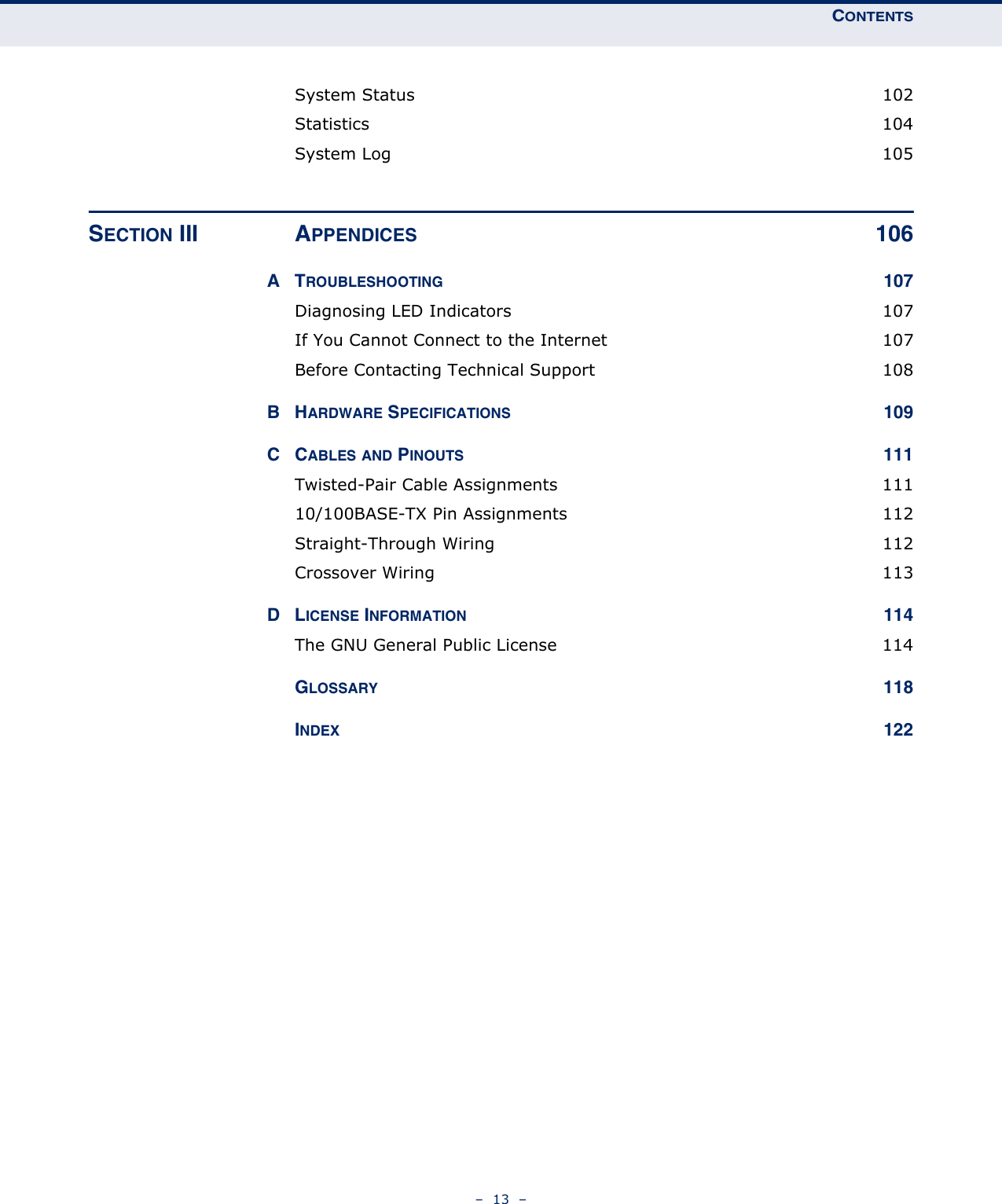 CONTENTS

System Status 102
Statistics 104
System Log 105

SECTION III APPENDICES 106

A TROUBLESHOOTING 107
Diagnosing LED Indicators 107
If You Cannot Connect to the Internet 107
Before Contacting Technical Support 108

B HARDWARE SPECIFICATIONS 109

C CABLES AND PINOUTS 111
Twisted-Pair Cable Assignments 111
10/100BASE-TX Pin Assignments 112
Straight-Through Wiring 112
Crossover Wiring 113

D LICENSE INFORMATION 114
The GNU General Public License 114

GLOSSARY 118

INDEX 122

– 13 –